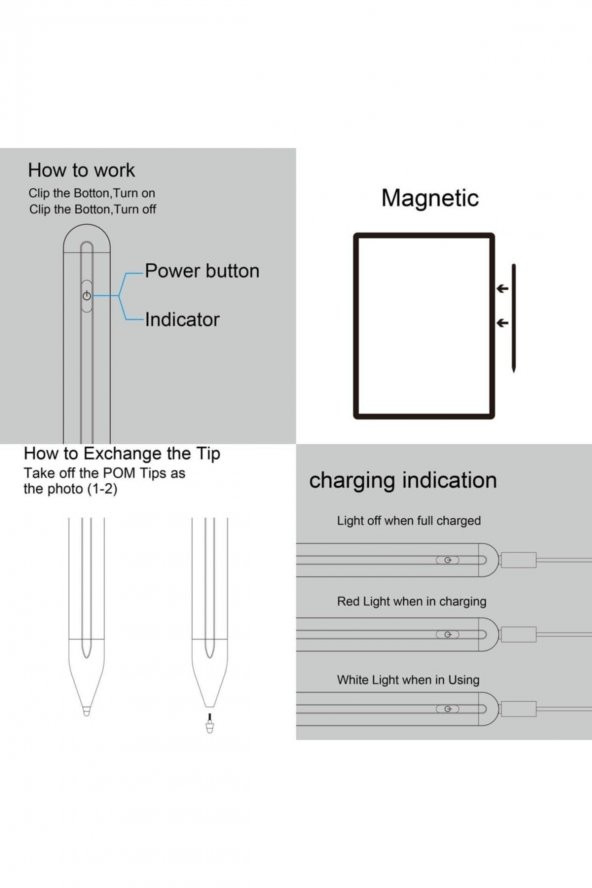 How to work
Clip the Botton,Turn on
Clip the Botton,Turn off

Power button
Indicator

Magnetic

How to Exchange the Tip
Take off the POM Tips as the photo (1-2)

charging indication

Light off when full charged

Red Light when in charging

White Light when in Using